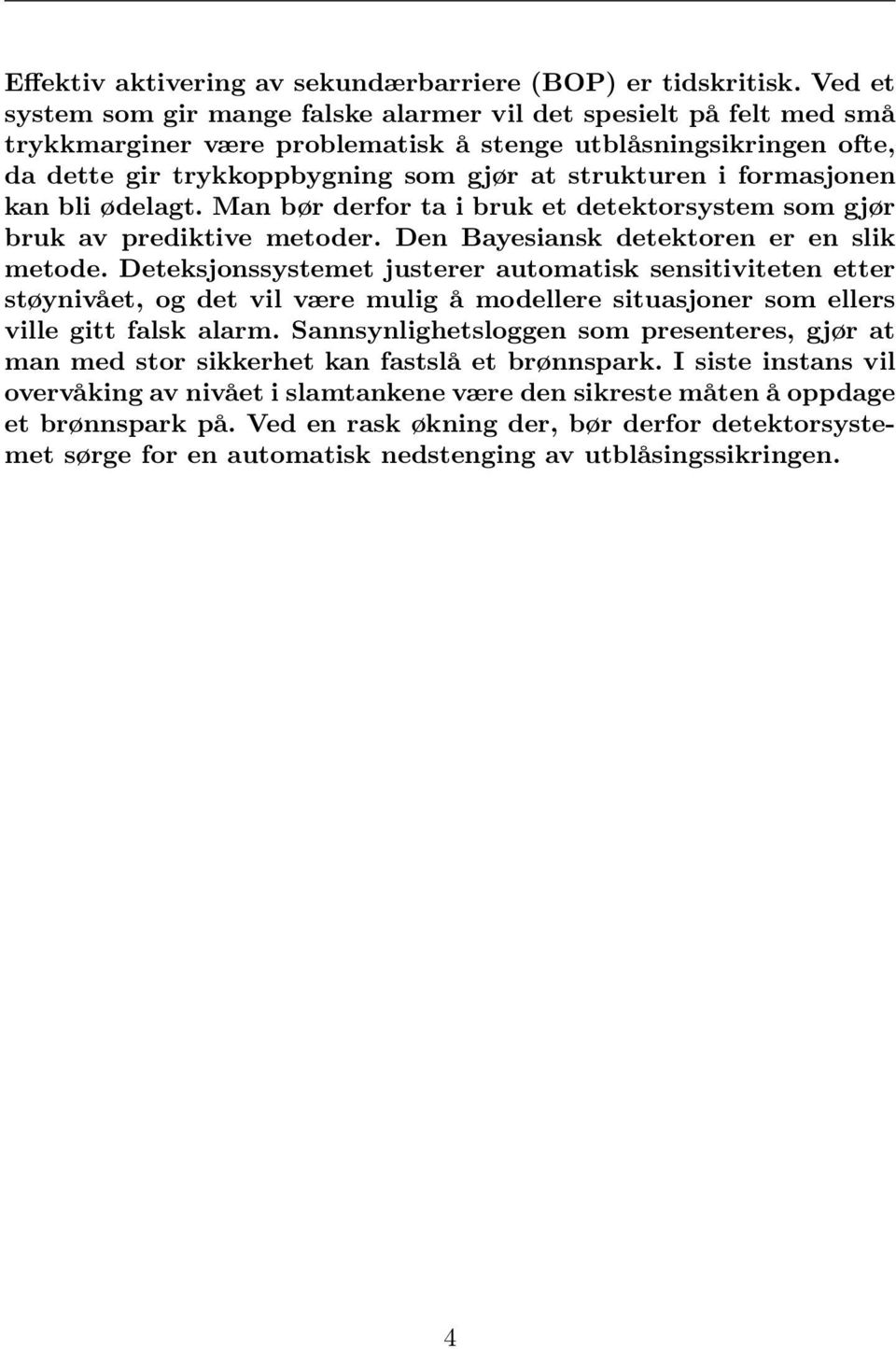 Effektiv aktivering av sekundærbarriere (BOP) er tidskritisk. Ved et system som gir mange falske alarmer vil det spesielt på felt med små trykkmarginer være problematisk å stenge utblåsningsikringen ofte, da dette gir trykkoppbygning som gjør at strukturen i formasjonen kan bli ødelagt. Man bør derfor ta i bruk et detektorsystem som gjør bruk av prediktive metoder. Den Bayesiansk detektoren er en slik metode. Deteksjonssystemet justerer automatisk sensitiviteten etter støynivået, og det vil være mulig å modellere situasjoner som ellers ville gitt falsk alarm. Sannsynlighetsloggen som presenteres, gjør at man med stor sikkerhet kan fastslå et brønnspark. I siste instans vil overvåking av nivået i slamtankene være den sikreste måten å oppdage et brønnspark på. Ved en rask økning der, bør derfor detektorsystemet sørge for en automatisk nedstenging av utblåsingssikringen.

4